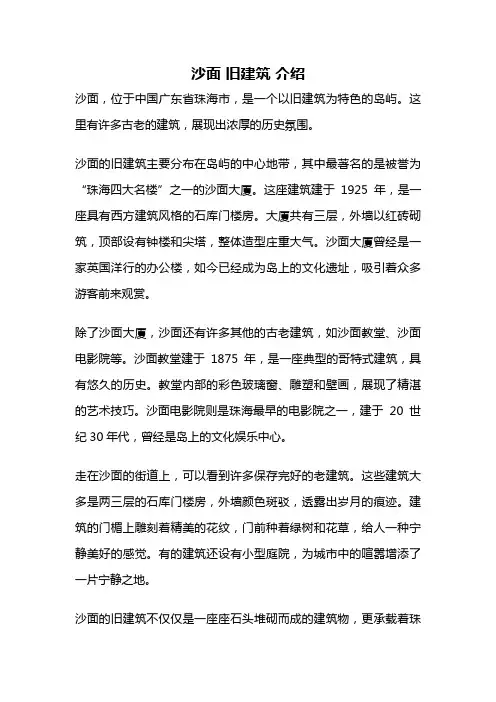 沙面 旧建筑 介绍

沙面，位于中国广东省珠海市，是一个以旧建筑为特色的岛屿。这里有许多古老的建筑，展现出浓厚的历史氛围。

沙面的旧建筑主要分布在岛屿的中心地带，其中最著名的是被誉为“珠海四大名楼”之一的沙面大厦。这座建筑建于 1925 年，是一座具有西方建筑风格的石库门楼房。大厦共有三层，外墙以红砖砌筑，顶部设有钟楼和尖塔，整体造型庄重大气。沙面大厦曾经是一家英国洋行的办公楼，如今已经成为岛上的文化遗址，吸引着众多游客前来观赏。

除了沙面大厦，沙面还有许多其他的古老建筑，如沙面教堂、沙面电影院等。沙面教堂建于 1875 年，是一座典型的哥特式建筑，具有悠久的历史。教堂内部的彩色玻璃窗、雕塑和壁画，展现了精湛的艺术技巧。沙面电影院则是珠海最早的电影院之一，建于 20 世纪 30 年代，曾经是岛上的文化娱乐中心。

走在沙面的街道上，可以看到许多保存完好的老建筑。这些建筑大多是两三层的石库门楼房，外墙颜色斑驳，透露出岁月的痕迹。建筑的门楣上雕刻着精美的花纹，门前种着绿树和花草，给人一种宁静美好的感觉。有的建筑还设有小型庭院，为城市中的喧嚣增添了一片宁静之地。

沙面的旧建筑不仅仅是一座座石头堆砌而成的建筑物，更承载着珠